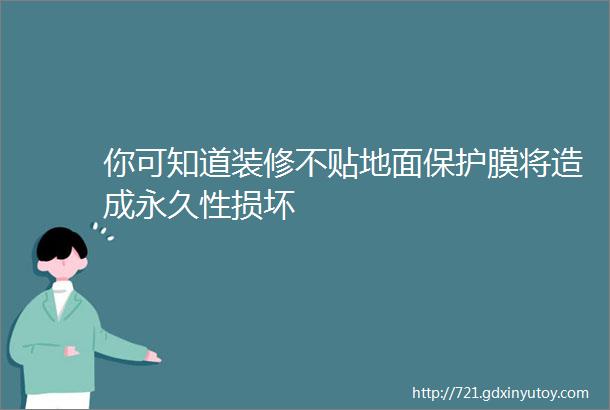 你可知道装修不贴地面保护膜将造成永久性损坏

http://721.gdxinyutoy.com